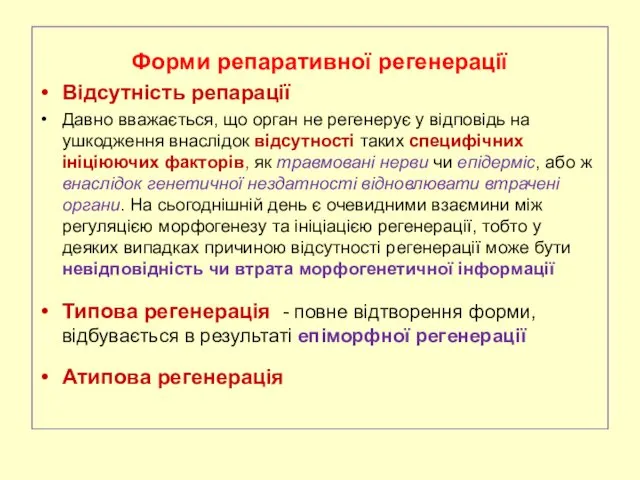 Форми репаративної регенерації

• Відсутність репарації

• Давно вважається, що орган не регенерує у відповідь на ушкодження внаслідок відсутності таких специфічних ініціюючих факторів, як травмовані нерви чи епідерміс, або ж внаслідок генетичної нездатності відновлювати втрачені органи. На сьогоднішній день є очевидними взаємини між регуляцією морфогенезу та ініціацією регенерації, тобто у деяких випадках причиною відсутності регенерації може бути невідповідність чи втрата морфогенетичної інформації

• Типова регенерація - повне відтворення форми, відбувається в результаті епіморфної регенерації

• Атипова регенерація